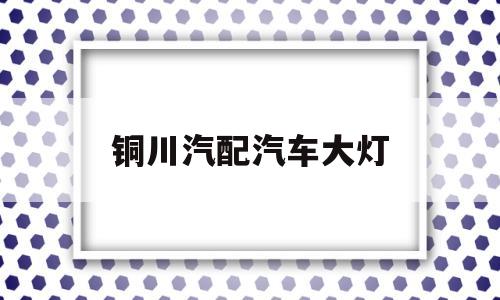 铜川汽配汽车大灯